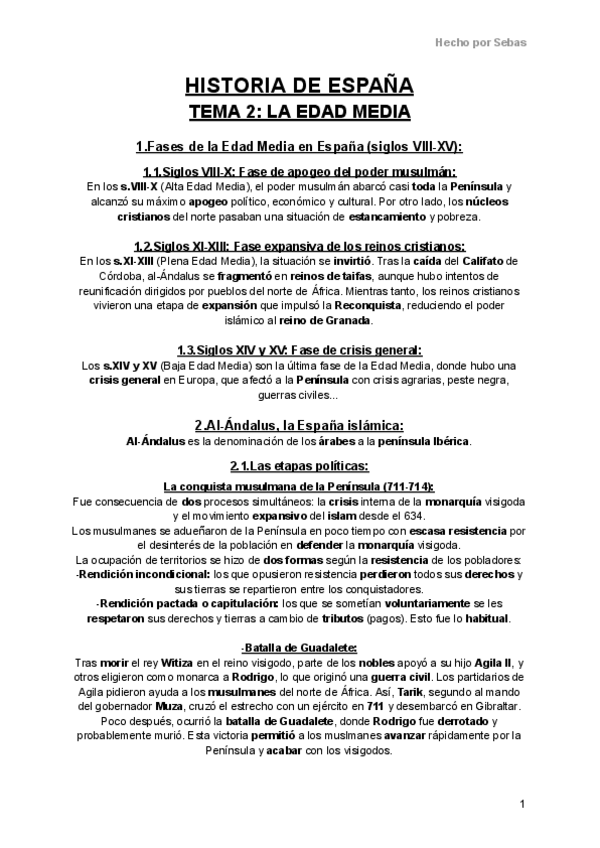 Hecho por Sebas

HISTORIA DE ESPAÑA

TEMA 2: LA EDAD MEDIA

1.Fases de la Edad Media en España (siglos VIII-XV):

1.1.Siglos VIII-X: Fase de apogeo del poder musulmán:

En los s.VIII-X (Alta Edad Media), el poder musulmán abarcó casi toda la Península y alcanzó su máximo apogeo político, económico y cultural. Por otro lado, los núcleos cristianos del norte pasaban una situación de estancamiento y pobreza.

1.2.Siglos XI-XIII: Fase expansiva de los reinos cristianos:

En los s.XI-XIII (Plena Edad Media), la situación se invirtió. Tras la caída del Califato de Córdoba, al-Ándalus se fragmentó en reinos de taifas, aunque hubo intentos de reunificación dirigidos por pueblos del norte de África. Mientras tanto, los reinos cristianos vivieron una etapa de expansión que impulsó la Reconquista, reduciendo el poder islámico al reino de Granada.

1.3.Siglos XIV y XV: Fase de crisis general:

Los s.XIV y XV (Baja Edad Media) son la última fase de la Edad Media, donde hubo una crisis general en Europa, que afectó a la Península con crisis agrarias, peste negra, guerras civiles...

2.Al-Ándalus, la España islámica:

Al-Ándalus es la denominación de los árabes a la península Ibérica.

2.1.Las etapas políticas:

La conquista musulmana de la Península (711-714):

Fue consecuencia de dos procesos simultáneos: la crisis interna de la monarquía visigoda y el movimiento expansivo del islam desde el 634.

Los musulmanes se adueñaron de la Península en poco tiempo con escasa resistencia por el desinterés de la población en defender la monarquía visigoda.

La ocupación de territorios se hizo de dos formas según la resistencia de los pobladores:

-Rendición incondicional: los que opusieron resistencia perdieron todos sus derechos y sus tierras se repartieron entre los conquistadores.

-Rendición pactada o capitulación: los que se sometían voluntariamente se les respetaron sus derechos y tierras a cambio de tributos (pagos). Esto fue lo habitual.

-Batalla de Guadalete:

Tras morir el rey Witiza en el reino visigodo, parte de los nobles apoyó a su hijo Agila II, y otros eligieron como monarca a Rodrigo, lo que originó una guerra civil. Los partidarios de Agila pidieron ayuda a los musulmanes del norte de África. Así, Tarik, segundo al mando del gobernador Muza, cruzó el estrecho con un ejército en 711 y desembarcó en Gibraltar. Poco después, ocurrió la batalla de Guadalete, donde Rodrigo fue derrotado y probablemente murió. Esta victoria permitió a los muslmanes avanzar rápidamente por la Península y acabar con los visigodos.

1